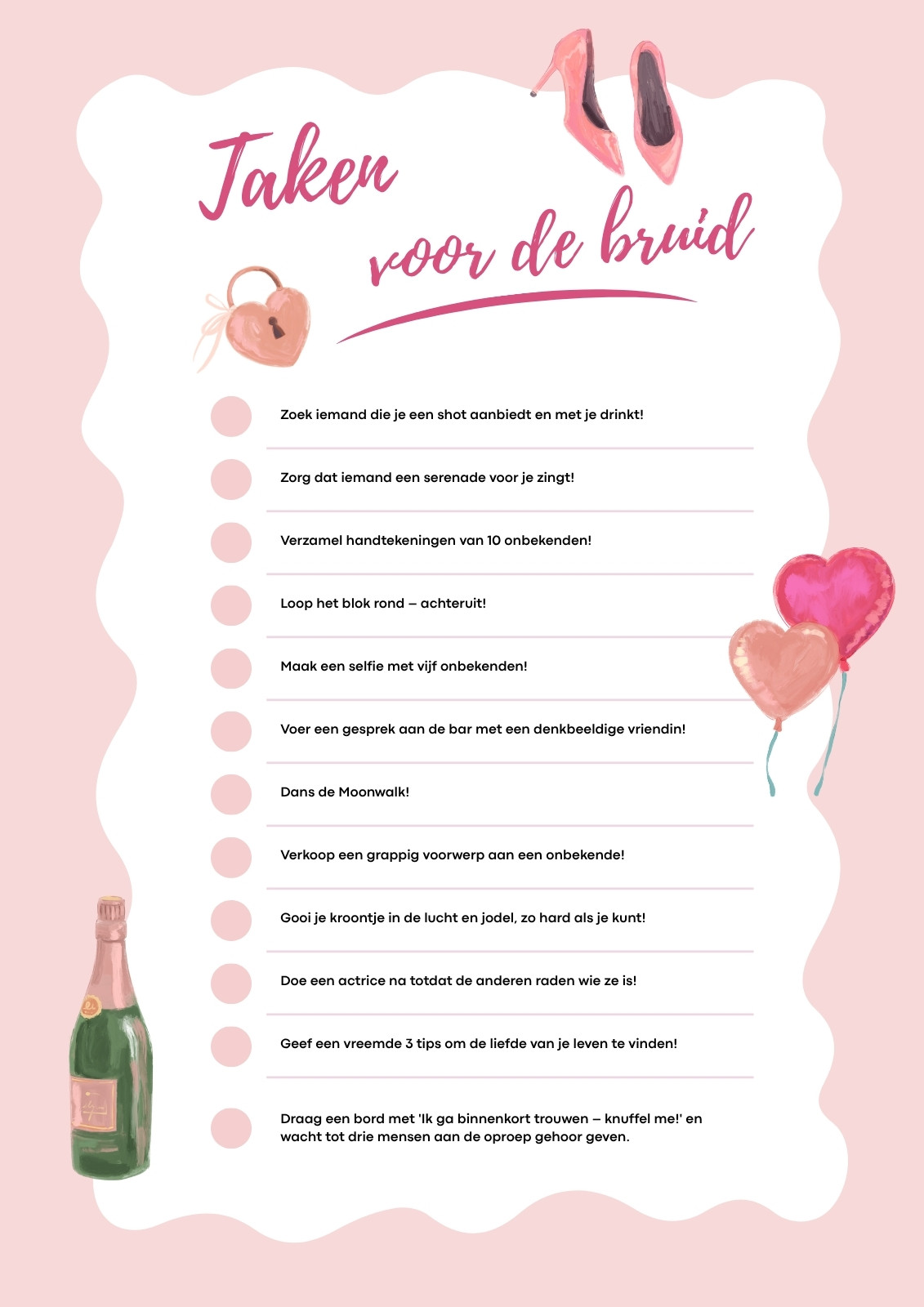 Taken
voor de bruid

Zoek iemand die je een shot aanbiedt en met je drinkt!

Zorg dat iemand een serenade voor je zingt!

Verzamel handtekeningen van 10 onbekenden!

Loop het blok rond – achteruit!

Maak een selfie met vijf onbekenden!

Voer een gesprek aan de bar met een denkbeeldige vriendin!

Dans de Moonwalk!

Verkoop een grappig voorwerp aan een onbekende!

Gooi je kroontje in de lucht en jodel, zo hard als je kunt!

Doe een actrice na totdat de anderen raden wie ze is!

Geef een vreemde 3 tips om de liefde van je leven te vinden!

Draag een bord met 'Ik ga binnenkort trouwen – knuffel me!' en wacht tot drie mensen aan de oproep gehoor geven.